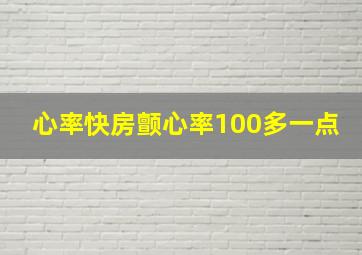 心率快房颤心率100多一点